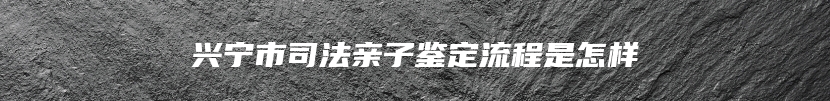 兴宁市司法亲子鉴定流程是怎样